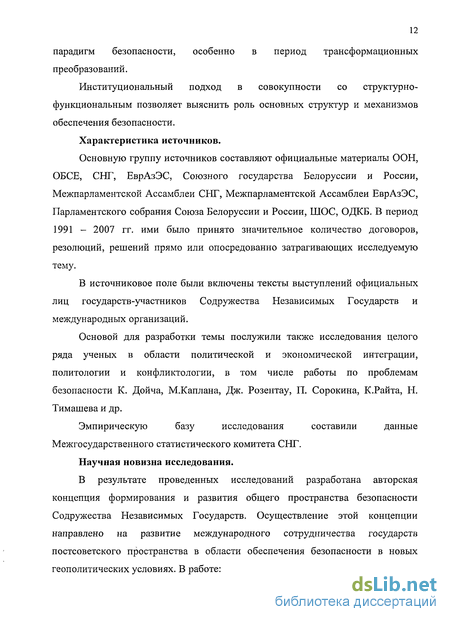 12

парадигм безопасности, особенно в период трансформационных преобразований.

Институциональный подход в совокупности со структурно-функциональным позволяет выяснить роль основных структур и механизмов обеспечения безопасности.

Характеристика источников.

Основную группу источников составляют официальные материалы ООН, ОБСЕ, СНГ, ЕврАзЭС, Союзного государства Белоруссии и России, Межпарламентской Ассамблеи СНГ, Межпарламентской Ассамблеи ЕврАзЭС, Парламентского собрания Союза Белоруссии и России, ШОС, ОДКБ. В период 1991 – 2007 гг. ими было принято значительное количество договоров, резолюций, решений прямо или опосредованно затрагивающих исследуемую тему.

В источниковое поле были включены тексты выступлений официальных лиц государств-участников Содружества Независимых Государств и международных организаций.

Основой для разработки темы послужили также исследования целого ряда ученых в области политической и экономической интеграции, политологии и конфликтологии, в том числе работы по проблемам безопасности К. Дойча, М.Каплана, Дж. Розентау, П. Сорокина, К.Райта, Н. Тимашева и др.

Эмпирическую базу исследования составили данные Межгосударственного статистического комитета СНГ.

Научная новизна исследования.

В результате проведенных исследований разработана авторская концепция формирования и развития общего пространства безопасности Содружества Независимых Государств. Осуществление этой концепции направлено на развитие международного сотрудничества государств постсоветского пространства в области обеспечения безопасности в новых геополитических условиях. В работе:

dsLib.net
библиотека диссертаций